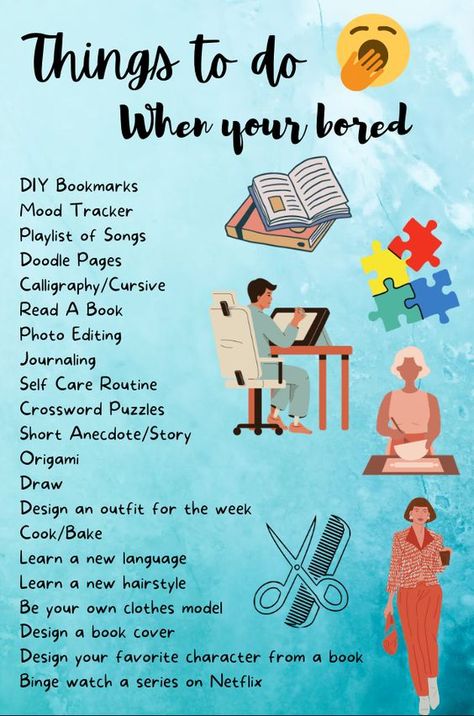 Things to do
When your bored

DIY Bookmarks
Mood Tracker
Playlist of Songs
Doodle Pages
Calligraphy/Cursive
Read A Book
Photo Editing
Journaling
Self Care Routine
Crossword Puzzles
Short Anecdote/Story
Origami
Draw
Design an outfit for the week
Cook/Bake
Learn a new language
Learn a new hairstyle
Be your own clothes model
Design a book cover
Design your favorite character from a book
Binge watch a series on Netflix